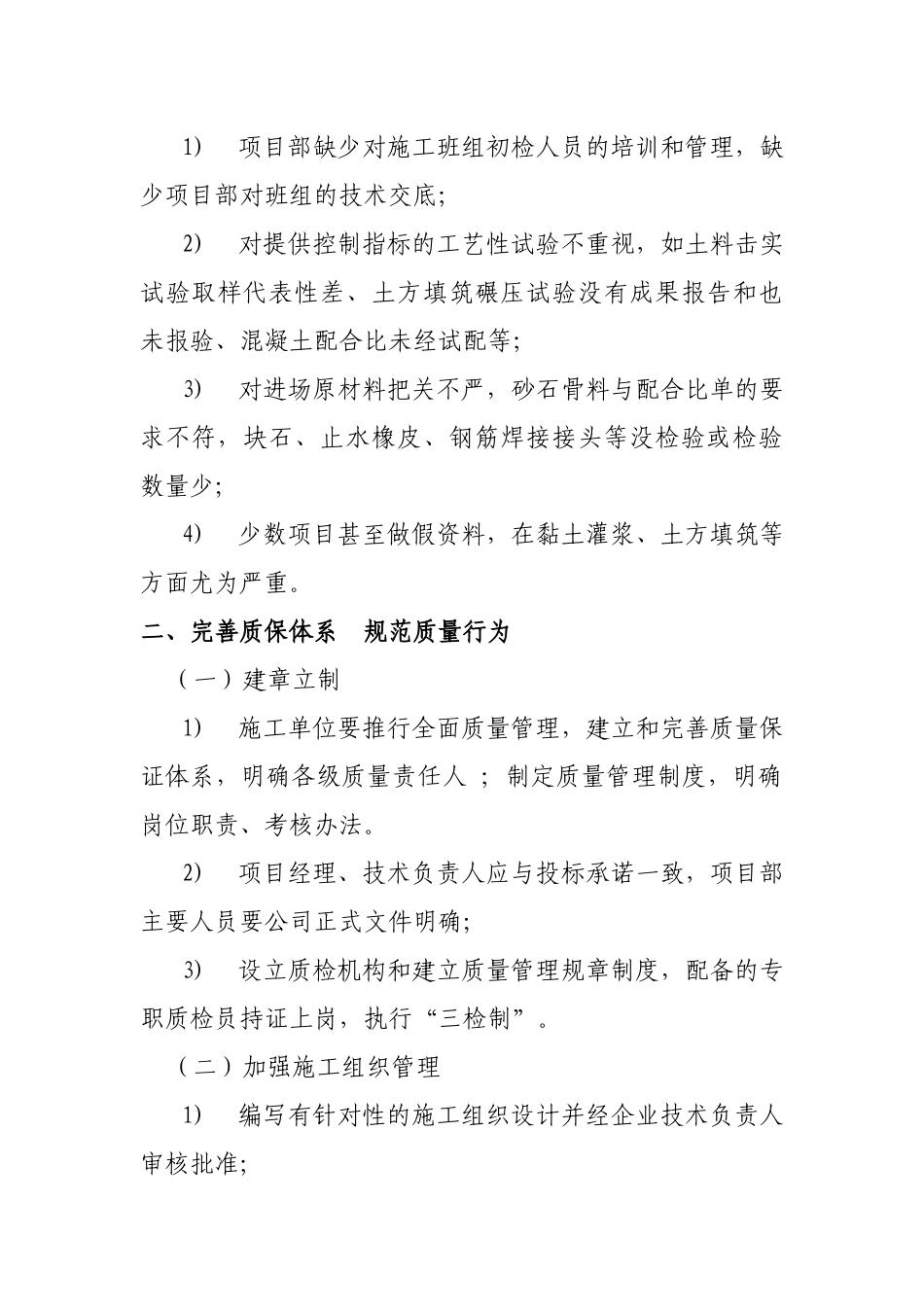 1) 项目部缺少对施工班组初检人员的培训和管理，缺少项目部对班组的技术交底;

2) 对提供控制指标的工艺性试验不重视，如土料击实试验取样代表性差、土方填筑碾压试验没有成果报告和也未报验、混凝土配合比未经试配等;

3) 对进场原材料把关不严，砂石骨料与配合比单的要求不符，块石、止水橡皮、钢筋焊接接头等没检验或检验数量少;

4) 少数项目甚至做假资料，在黏土灌浆、土方填筑等方面尤为严重。

二、完善质保体系 规范质量行为

（一）建章立制

1) 施工单位要推行全面质量管理，建立和完善质量保证体系，明确各级质量责任人 ；制定质量管理制度，明确岗位职责、考核办法。

2) 项目经理、技术负责人应与投标承诺一致，项目部主要人员要公司正式文件明确;

3) 设立质检机构和建立质量管理规章制度，配备的专职质检员持证上岗，执行“三检制”。

（二）加强施工组织管理

1) 编写有针对性的施工组织设计并经企业技术负责人审核批准;